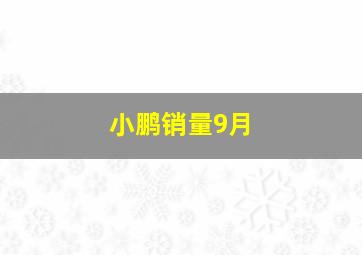 小鹏销量9月